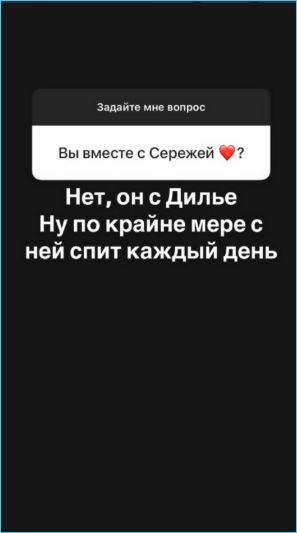 Задайте мне вопрос

Вы вместе с Сережей ❤️?

Нет, он с Дилье
Ну по крайне мере с ней спит каждый день